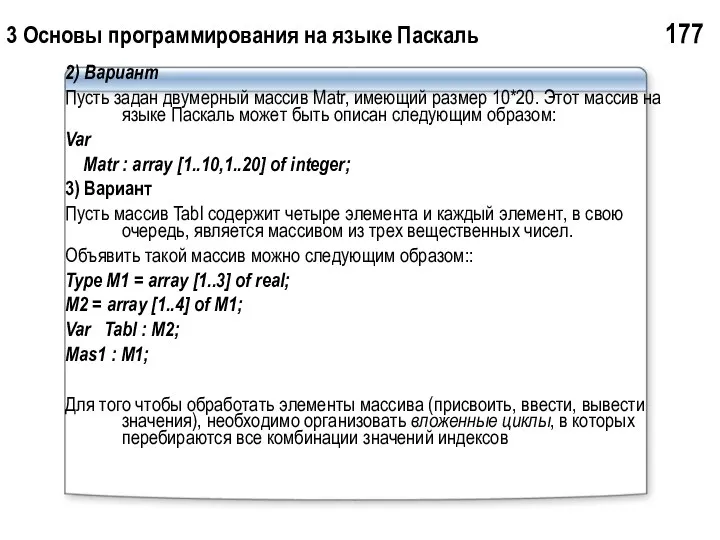 3 Основы программирования на языке Паскаль

177

2) Вариант

Пусть задан двумерный массив Matr, имеющий размер 10*20. Этот массив на языке Паскаль может быть описан следующим образом:

Var

Matr : array [1..10,1..20] of integer;

3) Вариант

Пусть массив Tabl содержит четыре элемента и каждый элемент, в свою очередь, является массивом из трех вещественных чисел.

Объявить такой массив можно следующим образом::

Type M1 = array [1..3] of real;

M2 = array [1..4] of M1;

Var Tabl : M2;

Mas1 : M1;

Для того чтобы обработать элементы массива (присвоить, ввести, вывести значения), необходимо организовать вложенные циклы, в которых перебираются все комбинации значений индексов